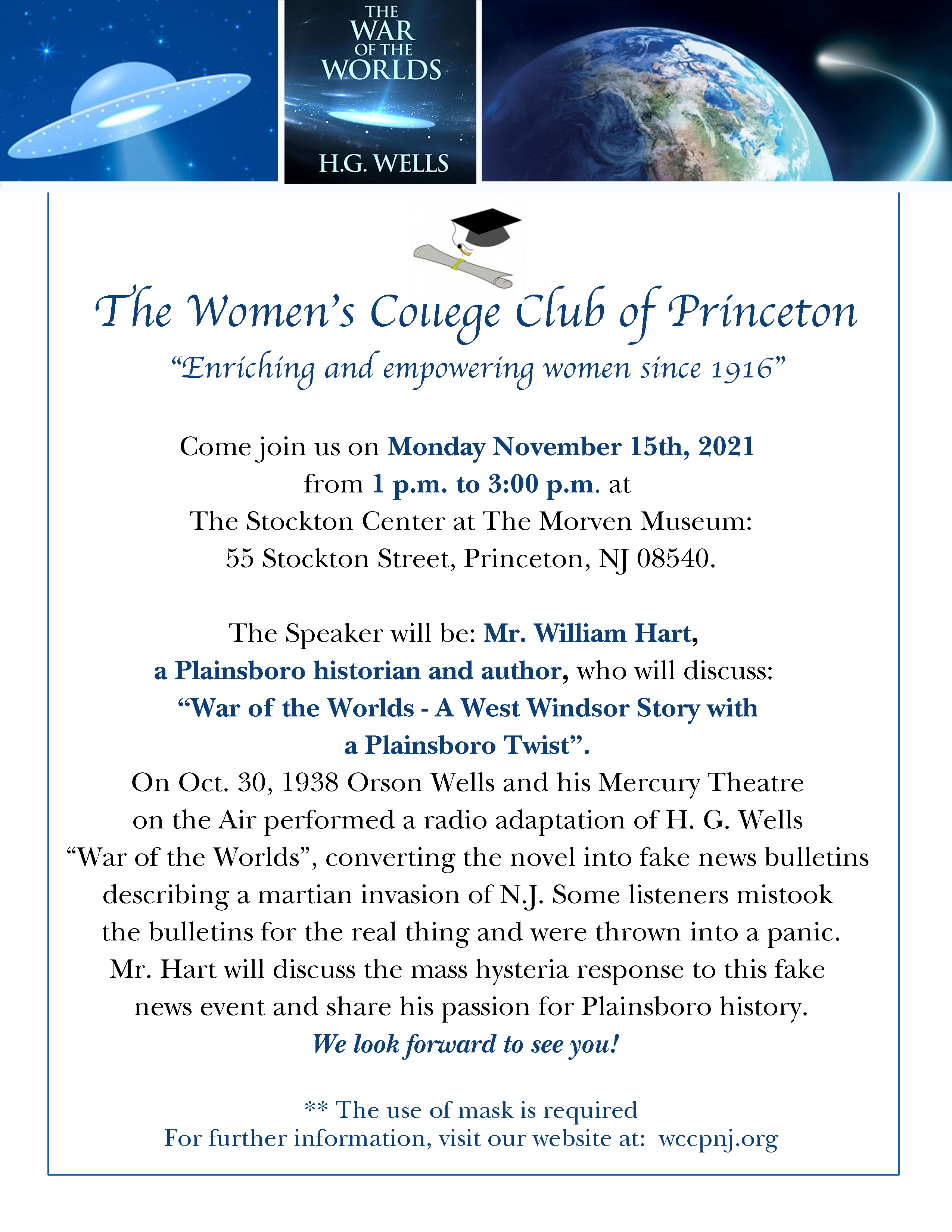 THE WAR OF THE WORLDS

H.G. WELLS

The Women's College Club of Princeton

"Enriching and empowering women since 1916"

Come join us on Monday November 15th, 2021 from 1 p.m. to 3:00 p.m. at The Stockton Center at The Morven Museum: 55 Stockton Street, Princeton, NJ 08540.

The Speaker will be: Mr. William Hart, a Plainsboro historian and author, who will discuss: "War of the Worlds - A West Windsor Story with a Plainsboro Twist".

On Oct. 30, 1938 Orson Wells and his Mercury Theatre on the Air performed a radio adaptation of H. G. Wells "War of the Worlds", converting the novel into fake news bulletins describing a martian invasion of N.J. Some listeners mistook the bulletins for the real thing and were thrown into a panic. Mr. Hart will discuss the mass hysteria response to this fake news event and share his passion for Plainsboro history.

We look forward to see you!

** The use of mask is required
For further information, visit our website at: wccpnj.org